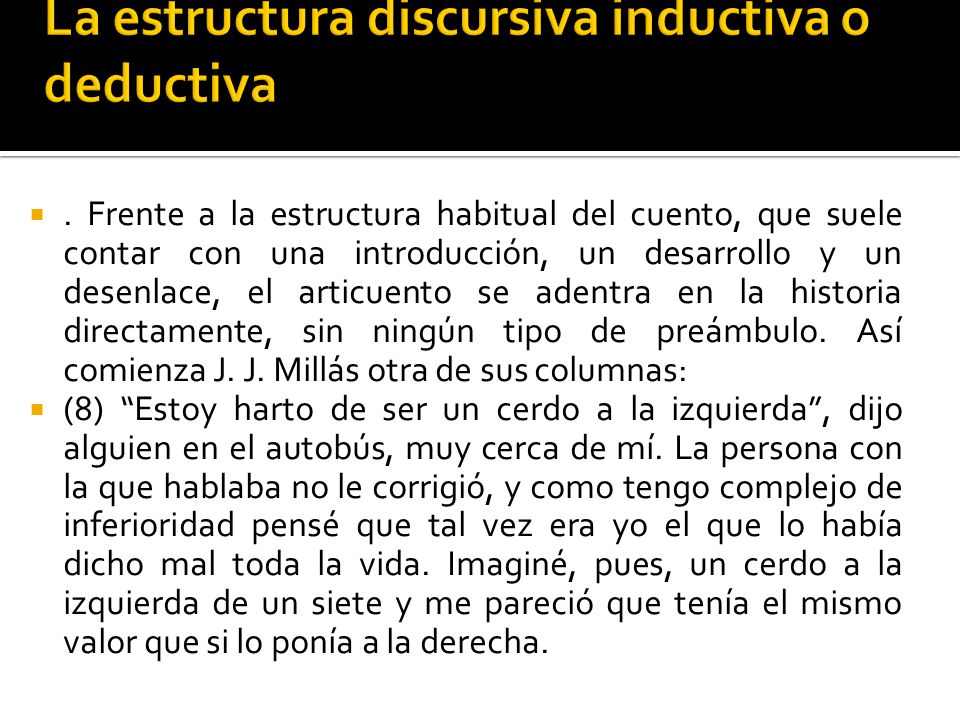 La estructura discursiva inductiva o deductiva

. Frente a la estructura habitual del cuento, que suele contar con una introducción, un desarrollo y un desenlace, el articuento se adentra en la historia directamente, sin ningún tipo de preámbulo. Así comienza J. J. Millás otra de sus columnas:

(8) “Estoy harto de ser un cerdo a la izquierda”, dijo alguien en el autobús, muy cerca de mí. La persona con la que hablaba no le corrigió, y como tengo complejo de inferioridad pensé que tal vez era yo el que lo había dicho mal toda la vida. Imaginé, pues, un cerdo a la izquierda de un siete y me pareció que tenía el mismo valor que si lo ponía a la derecha.